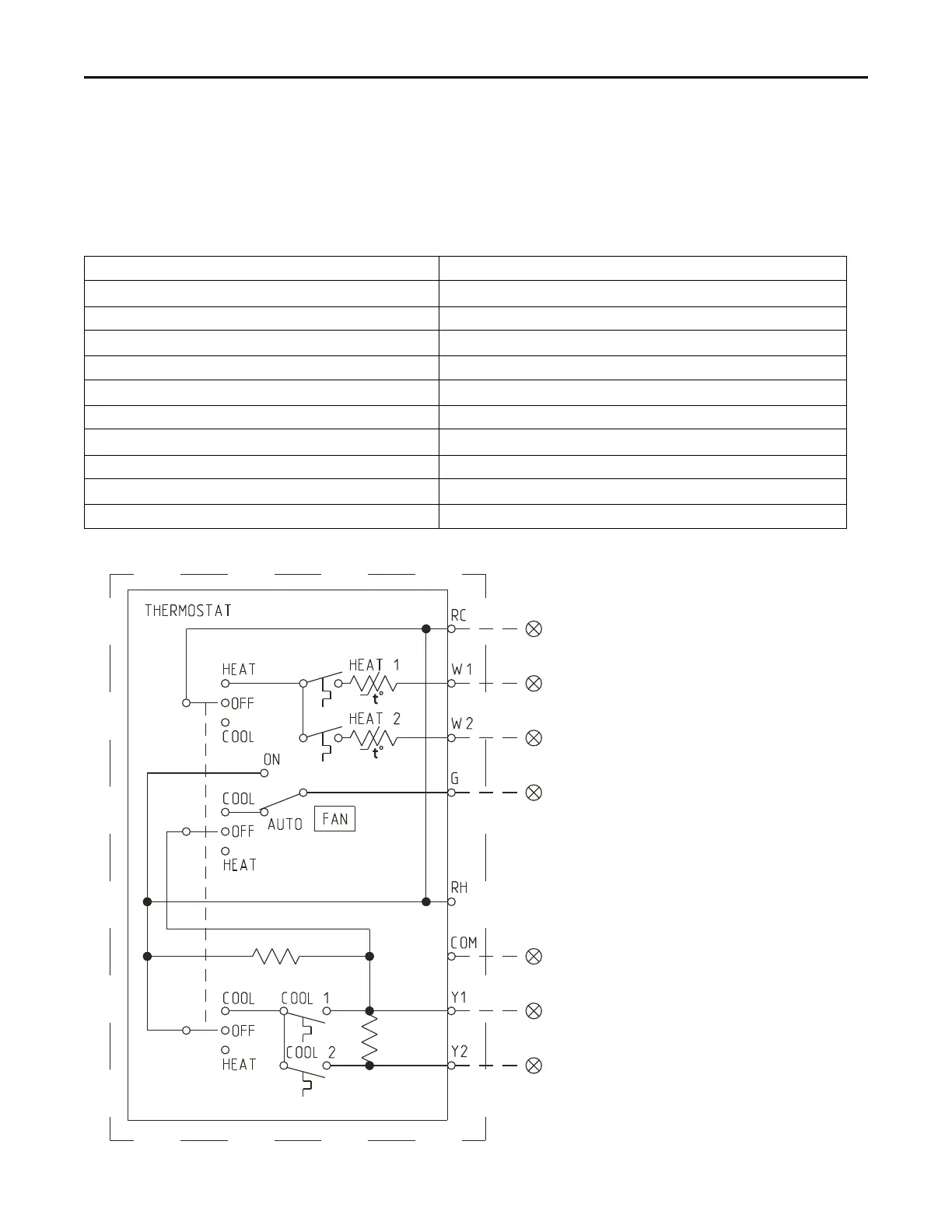 THERMOSTAT

RC

HEAT

HEAT 1

W1

OFF

t°

COOL

HEAT 2

W2

t°

ON

G

COOL

AUTO

FAN

OFF

HEAT

RH

COM

COOL

COOL 1

Y1

OFF

HEAT

COOL 2

Y2